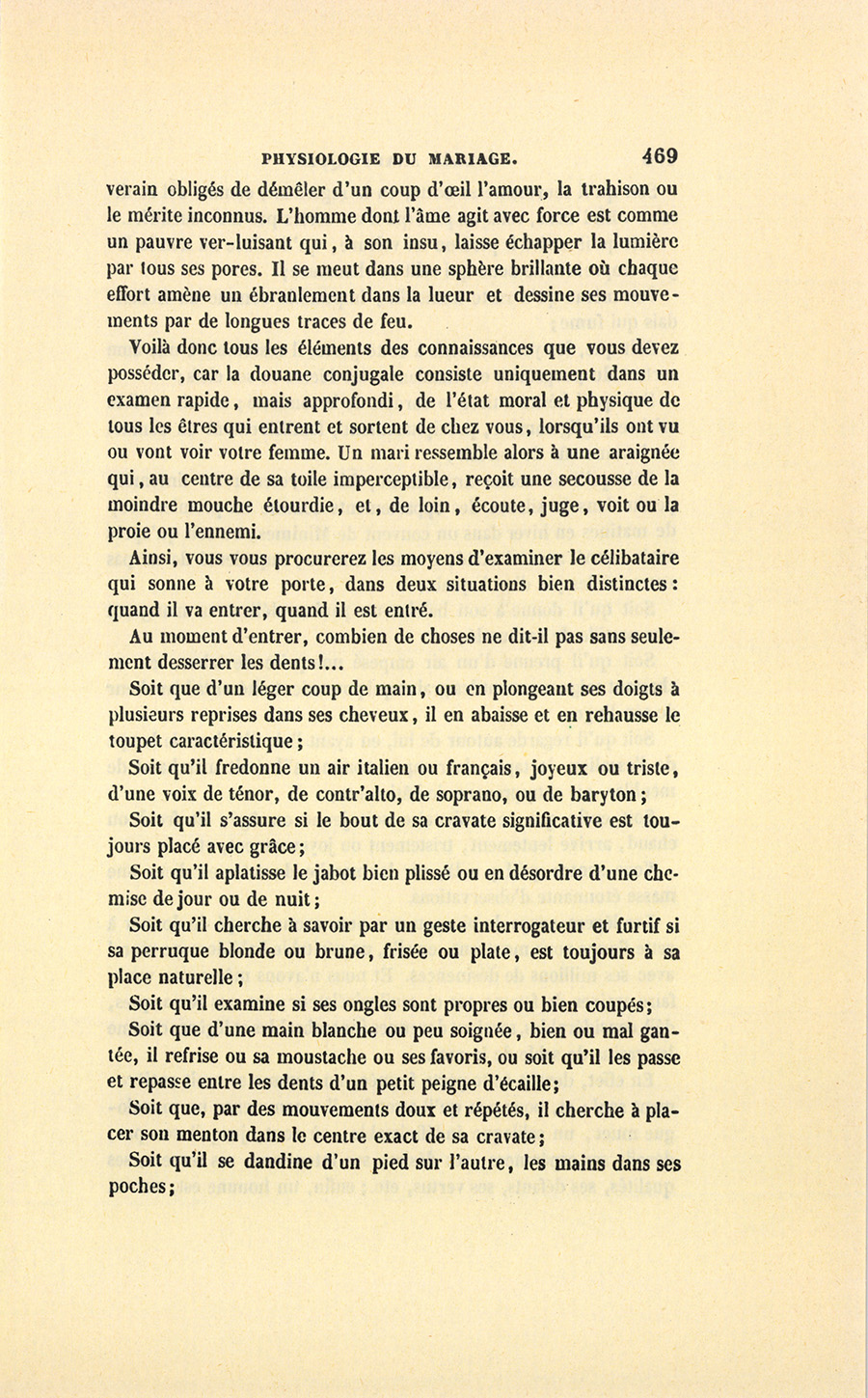 PHYSIOLOGIE DU MARIAGE. 469

verain obligés de démêler d'un coup d'œil l'amour, la trahison ou le mérite inconnus. L'homme dont l'âme agit avec force est comme un pauvre ver-luisant qui, à son insu, laisse échapper la lumière par tous ses pores. Il se meut dans une sphère brillante où chaque effort amène un ébranlement dans la lueur et dessine ses mouvements par de longues traces de feu.

Voilà donc tous les éléments des connaissances que vous devez posséder, car la douane conjugale consiste uniquement dans un examen rapide, mais approfondi, de l'état moral et physique de tous les êtres qui entrent et sortent de chez vous, lorsqu'ils ont vu ou vont voir votre femme. Un mari ressemble alors à une araignée qui, au centre de sa toile imperceptible, reçoit une secousse de la moindre mouche étourdie, et, de loin, écoute, juge, voit ou la proie ou l'ennemi.

Ainsi, vous vous procurerez les moyens d'examiner le célibataire qui sonne à votre porte, dans deux situations bien distinctes: quand il va entrer, quand il est entré.

Au moment d'entrer, combien de choses ne dit-il pas sans seulement desserrer les dents!...

Soit que d'un léger coup de main, ou en plongeant ses doigts à plusieurs reprises dans ses cheveux, il en abaisse et en rehausse le toupet caractéristique;

Soit qu'il fredonne un air italien ou français, joyeux ou triste, d'une voix de ténor, de contr'alto, de soprano, ou de baryton;

Soit qu'il s'assure si le bout de sa cravate significative est toujours placé avec grâce;

Soit qu'il aplatisse le jabot bien plissé ou en désordre d'une chemise de jour ou de nuit;

Soit qu'il cherche à savoir par un geste interrogateur et furtif si sa perruque blonde ou brune, frisée ou plate, est toujours à sa place naturelle;

Soit qu'il examine si ses ongles sont propres ou bien coupés;

Soit que d'une main blanche ou peu soignée, bien ou mal gantée, il refrise ou sa moustache ou ses favoris, ou soit qu'il les passe et repasse entre les dents d'un petit peigne d'écaille;

Soit que, par des mouvements doux et répétés, il cherche à placer son menton dans le centre exact de sa cravate;

Soit qu'il se dandine d'un pied sur l'autre, les mains dans ses poches;